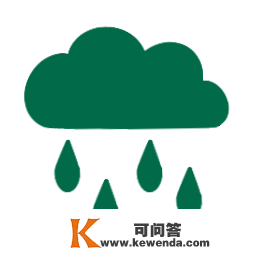 K 可问答
www.kewenda.com